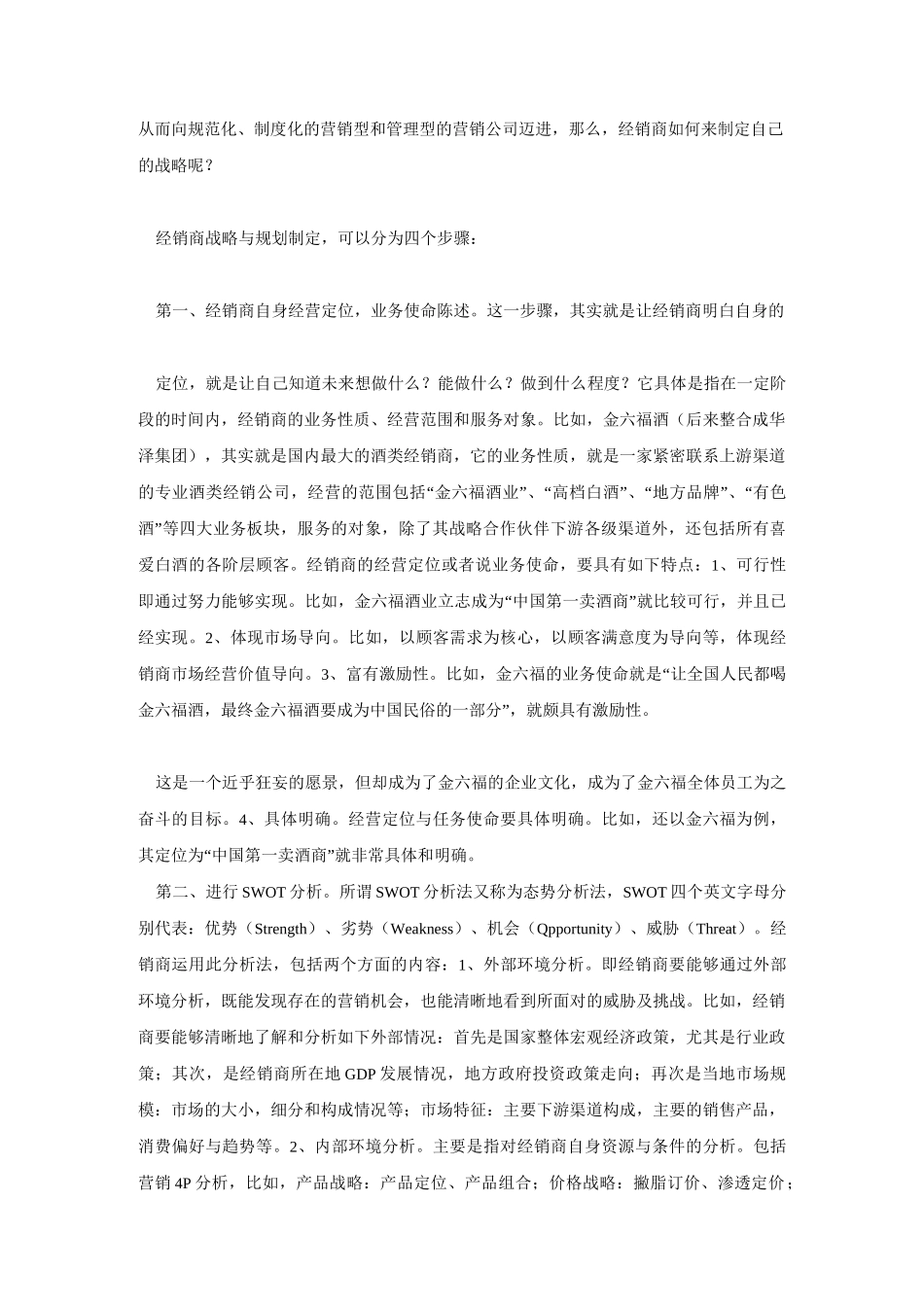 从而向规范化、制度化的营销型和管理型的营销公司迈进，那么，经销商如何来制定自己的战略呢？

经销商战略与规划制定，可以分为四个步骤：

第一、经销商自身经营定位，业务使命陈述。这一步骤，其实就是让经销商明白自身的

定位，就是让自己知道未来想做什么？能做什么？做到什么程度？它具体是指在一定阶段的时间内，经销商的业务性质、经营范围和服务对象。比如，金六福酒（后来整合成华泽集团），其实就是国内最大的酒类经销商，它的业务性质，就是一家紧密联系上游渠道的专业酒类经销公司，经营的范围包括“金六福酒业”、“高档白酒”、“地方品牌”、“有色酒”等四大业务板块，服务的对象，除了其战略合作伙伴下游各级渠道外，还包括所有喜爱白酒的各阶层顾客。经销商的经营定位或者说业务使命，要具有如下特点：1、可行性即通过努力能够实现。比如，金六福酒业立志成为“中国第一卖酒商”就比较可行，并且已经实现。2、体现市场导向。比如，以顾客需求为核心，以顾客满意度为导向等，体现经销商市场经营价值导向。3、富有激励性。比如，金六福的业务使命就是“让全国人民都喝金六福酒，最终金六福酒要成为中国民俗的一部分”，就颇具有激励性。

这是一个近乎狂妄的愿景，但却成为了金六福的企业文化，成为了金六福全体员工为之奋斗的目标。4、具体明确。经营定位与任务使命要具体明确。比如，还以金六福为例，其定位为“中国第一卖酒商”就非常具体和明确。

第二、进行 SWOT 分析。所谓 SWOT 分析法又称为态势分析法，SWOT 四个英文字母分别代表：优势（Strength）、劣势（Weakness）、机会（Qpportunity）、威胁（Threat）。经销商运用此分析法，包括两个方面的内容：1、外部环境分析。即经销商要能够通过外部环境分析，既能发现存在的营销机会，也能清晰地看到所面对的威胁及挑战。比如，经销商要能够清晰地了解和分析如下外部情况：首先是国家整体宏观经济政策，尤其是行业政策；其次，是经销商所在地 GDP 发展情况，地方政府投资政策走向；再次是当地市场规模：市场的大小，细分和构成情况等；市场特征：主要下游渠道构成，主要的销售产品，消费偏好与趋势等。2、内部环境分析。主要是指对经销商自身资源与条件的分析。包括营销 4P 分析，比如，产品战略：产品定位、产品组合；价格战略：撇脂订价、渗透定价；